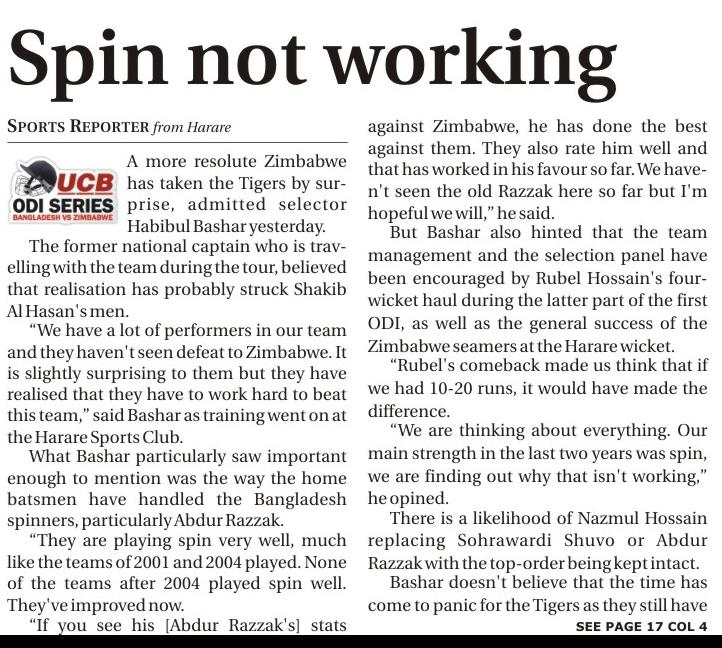 Spin not working

SPORTS REPORTER from Harare

UCB ODI SERIES BANGLADESH VS ZIMBABWE

A more resolute Zimbabwe has taken the Tigers by surprise, admitted selector Habibul Bashar yesterday.

The former national captain who is travelling with the team during the tour, believed that realisation has probably struck Shakib Al Hasan's men.

"We have a lot of performers in our team and they haven't seen defeat to Zimbabwe. It is slightly surprising to them but they have realised that they have to work hard to beat this team," said Bashar as training went on at the Harare Sports Club.

What Bashar particularly saw important enough to mention was the way the home batsmen have handled the Bangladesh spinners, particularly Abdur Razzak.

"They are playing spin very well, much like the teams of 2001 and 2004 played. None of the teams after 2004 played spin well. They've improved now.

"If you see his [Abdur Razzak's] stats against Zimbabwe, he has done the best against them. They also rate him well and that has worked in his favour so far. We haven't seen the old Razzak here so far but I'm hopeful we will," he said.

But Bashar also hinted that the team management and the selection panel have been encouraged by Rubel Hossain's four-wicket haul during the latter part of the first ODI, as well as the general success of the Zimbabwe seamers at the Harare wicket.

"Rubel's comeback made us think that if we had 10-20 runs, it would have made the difference.

"We are thinking about everything. Our main strength in the last two years was spin, we are finding out why that isn't working," he opined.

There is a likelihood of Nazmul Hossain replacing Sohrawardi Shuvo or Abdur Razzak with the top-order being kept intact.

Bashar doesn't believe that the time has come to panic for the Tigers as they still have

SEE PAGE 17 COL 4